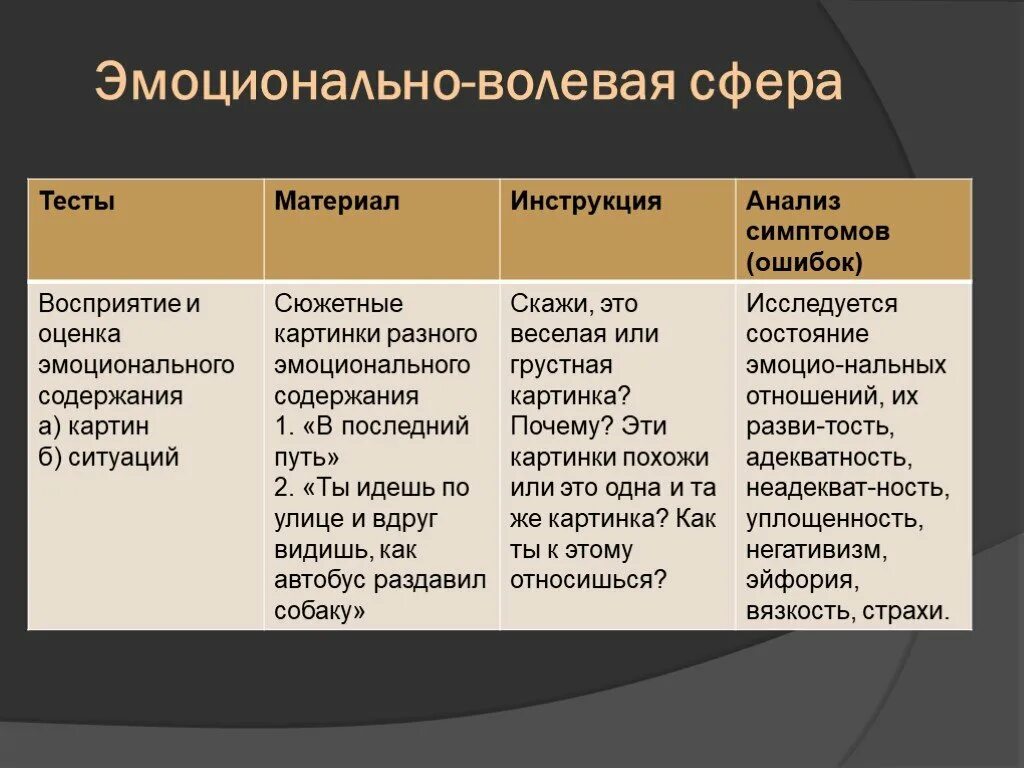 Эмоционально-волевая сфера

| Тесты | Материал | Инструкция | Анализ симптомов (ошибок) |
|---|---|---|---|
| Восприятие и оценка эмоционального содержания а) картин б) ситуаций | Сюжетные картинки разного эмоционального содержания 1. «В последний путь» 2. «Ты идешь по улице и вдруг видишь, как автобус раздавил собаку» | Скажи, это веселая или грустная картинка? Почему? Эти картинки похожи или это одна и та же картинка? Как ты к этому относишься? | Исследуется состояние эмоцио-нальных отношений, их разви-тость, адекватность, неадекват-ность, уплощенность, негативизм, эйфория, вязкость, страхи. |